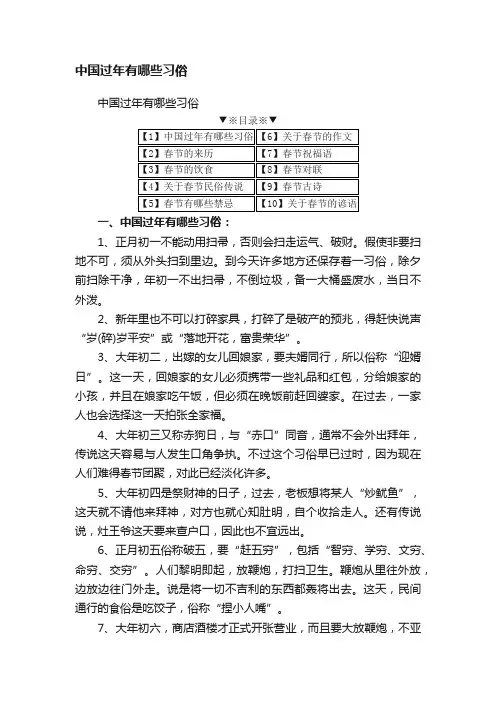 中国过年有哪些习俗

中国过年有哪些习俗

▼※目录※▼

| 【1】中国过年有哪些习俗 | 【6】关于春节的作文 |
|---|---|
| 【2】春节的来历 | 【7】春节祝福语 |
| 【3】春节的饮食 | 【8】春节对联 |
| 【4】关于春节民俗传说 | 【9】春节古诗 |
| 【5】春节有哪些禁忌 | 【10】关于春节的谚语 |

一、中国过年有哪些习俗：

1、正月初一不能动用扫帚，否则会扫走运气、破财。假使非要扫地不可，须从外头扫到里边。到今天许多地方还保存着一习俗，除夕前扫除干净，年初一不出扫帚，不倒垃圾，备一大桶盛废水，当日不外泼。

2、新年里也不可以打碎家具，打碎了是破产的预兆，得赶快说声“岁(碎)岁平安”或“落地开花，富贵荣华”。

3、大年初二，出嫁的女儿回娘家，要夫婿同行，所以俗称“迎婿日”。这一天，回娘家的女儿必须携带一些礼品和红包，分给娘家的小孩，并且在娘家吃午饭，但必须在晚饭前赶回婆家。在过去，一家人也会选择这一天拍张全家福。

4、大年初三又称赤狗日，与“赤口”同音，通常不会外出拜年，传说这天容易与人发生口角争执。不过这个习俗早已过时，因为现在人们难得春节团聚，对此已经淡化许多。

5、大年初四是祭财神的日子，过去，老板想将某人“炒鱿鱼”，这天就不请他来拜神，对方也就心知肚明，自个收拾走人。还有传说说，灶王爷这天要来查户口，因此也不宜远出。

6、正月初五俗称破五，要“赶五穷”，包括“智穷、学穷、文穷、命穷、交穷”。人们黎明即起，放鞭炮，打扫卫生。鞭炮从里往外放，边放边往门外走。说是将一切不吉利的东西都轰将出去。这天，民间通行的食俗是吃饺子，俗称“捏小人嘴”。

7、大年初六，商店酒楼才正式开张营业，而且要大放鞭炮，不亚